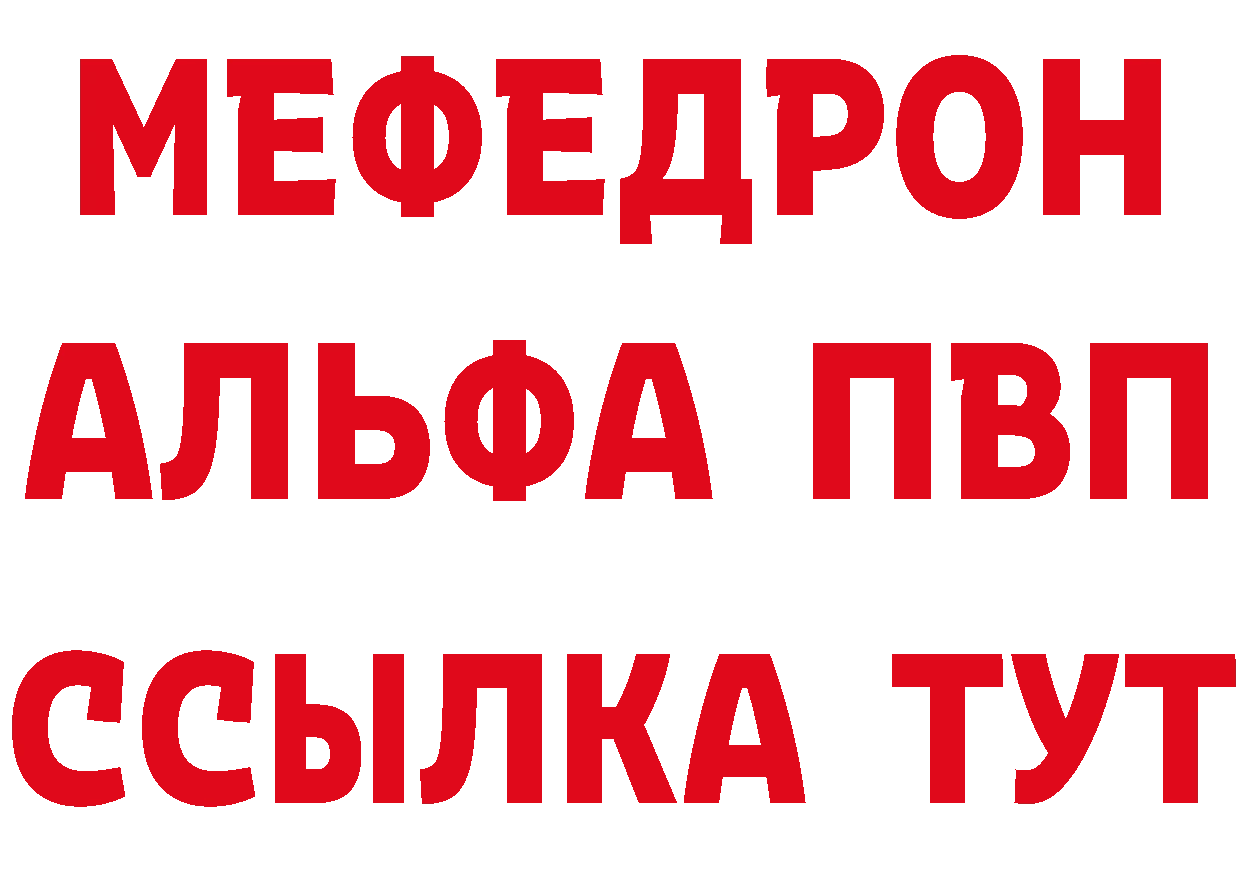 МЕФЕДРОН
АЛЬФА ПВП
ССЫЛКА ТУТ